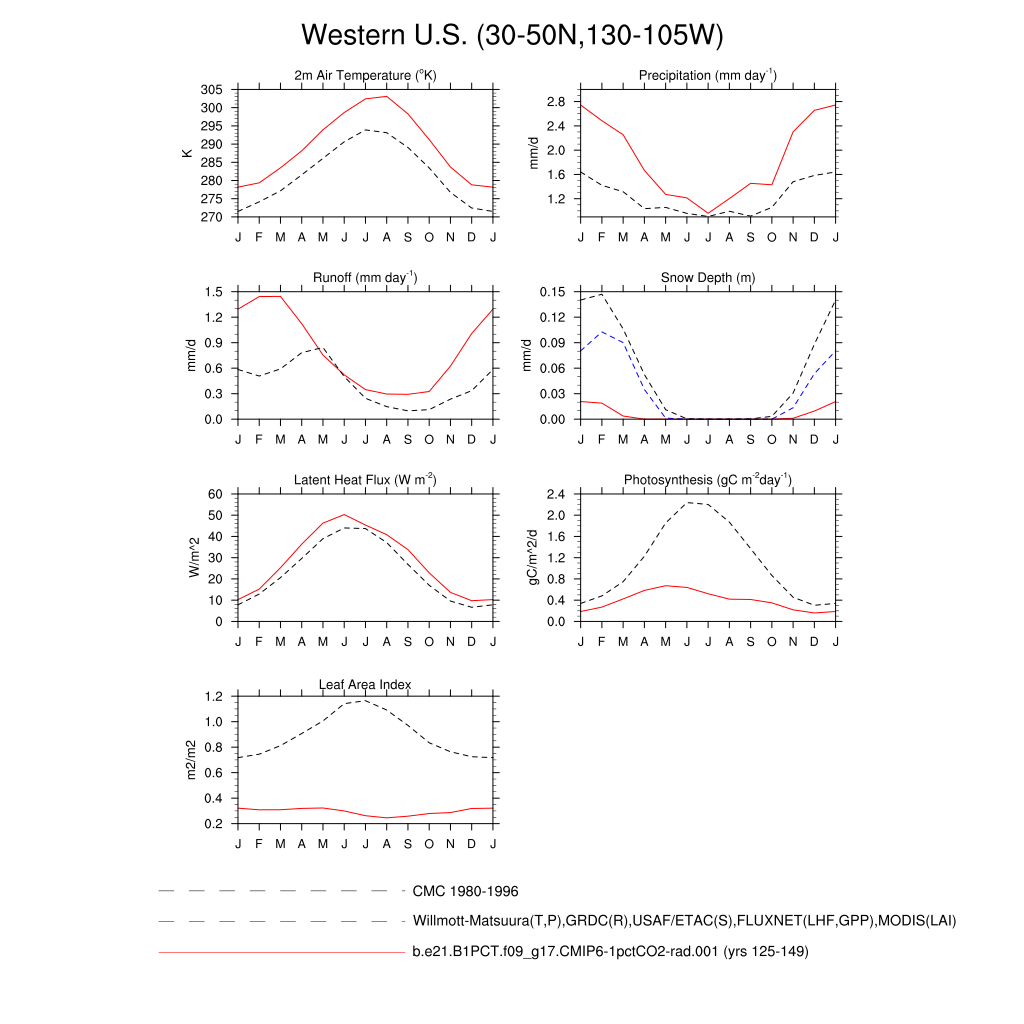 Western U.S. (30-50N,130-105W)

2m Air Temperature ($^{o}$K)
K
305
300
295
290
285
280
275
270
J F M A M J J A S O N D J

Precipitation (mm day$^{-1}$)
mm/d
2.8
2.4
2.0
1.6
1.2
J F M A M J J A S O N D J

Runoff (mm day$^{-1}$)
mm/d
1.5
1.2
0.9
0.6
0.3
0.0
J F M A M J J A S O N D J

Snow Depth (m)
mm/d
0.15
0.12
0.09
0.06
0.03
0.00
J F M A M J J A S O N D J

Latent Heat Flux (W m$^{-2}$)
W/m^2
60
50
40
30
20
10
0
J F M A M J J A S O N D J

Photosynthesis (gC m$^{-2}$day$^{-1}$)
gC/m^2/d
2.4
2.0
1.6
1.2
0.8
0.4
0.0
J F M A M J J A S O N D J

Leaf Area Index
m2/m2
1.2
1.0
0.8
0.6
0.4
0.2
J F M A M J J A S O N D J

CMC 1980-1996
Willmott-Matsuura(T,P),GRDC(R),USAF/ETAC(S),FLUXNET(LHF,GPP),MODIS(LAI)
b.e21.B1PCT.f09_g17.CMIP6-1pctCO2-rad.001 (yrs 125-149)